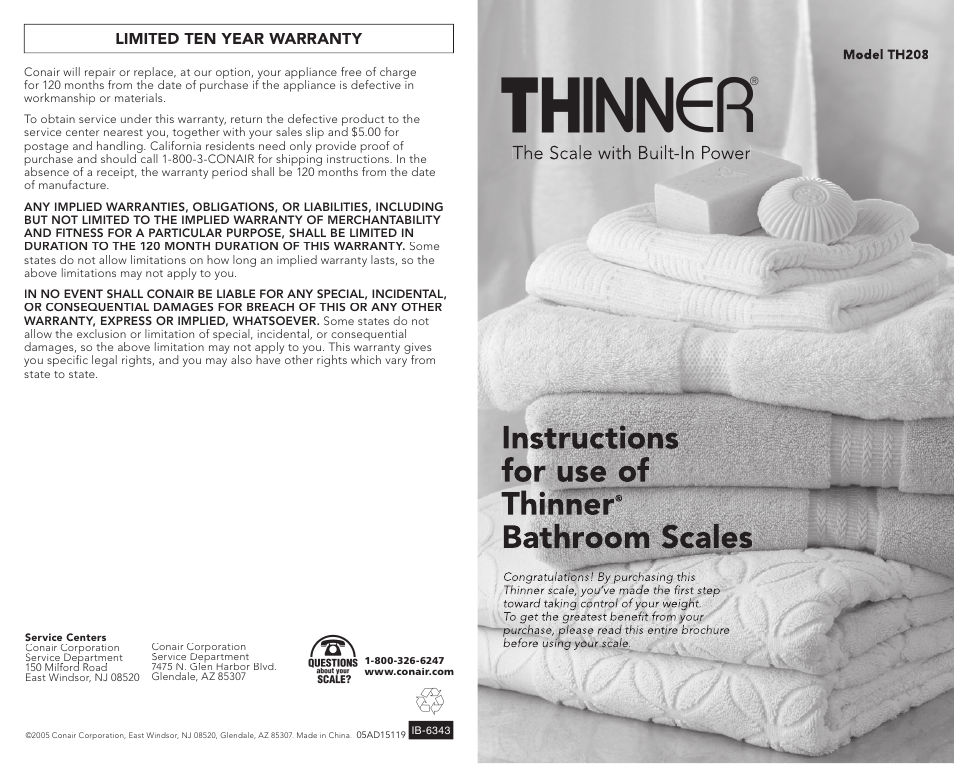 LIMITED TEN YEAR WARRANTY

Conair will repair or replace, at our option, your appliance free of charge for 120 months from the date of purchase if the appliance is defective in workmanship or materials.

To obtain service under this warranty, return the defective product to the service center nearest you, together with your sales slip and $5.00 for postage and handling. California residents need only provide proof of purchase and should call 1-800-3-CONAIR for shipping instructions. In the absence of a receipt, the warranty period shall be 120 months from the date of manufacture.

ANY IMPLIED WARRANTIES, OBLIGATIONS, OR LIABILITIES, INCLUDING BUT NOT LIMITED TO THE IMPLIED WARRANTY OF MERCHANTABILITY AND FITNESS FOR A PARTICULAR PURPOSE, SHALL BE LIMITED IN DURATION TO THE 120 MONTH DURATION OF THIS WARRANTY. Some states do not allow limitations on how long an implied warranty lasts, so the above limitations may not apply to you.

IN NO EVENT SHALL CONAIR BE LIABLE FOR ANY SPECIAL, INCIDENTAL, OR CONSEQUENTIAL DAMAGES FOR BREACH OF THIS OR ANY OTHER WARRANTY, EXPRESS OR IMPLIED, WHATSOEVER. Some states do not allow the exclusion or limitation of special, incidental, or consequential damages, so the above limitation may not apply to you. This warranty gives you specific legal rights, and you may also have other rights which vary from state to state.

Service Centers
Conair Corporation
Service Department
150 Milford Road
East Windsor, NJ 08520

Conair Corporation
Service Department
7475 N. Glen Harbor Blvd.
Glendale, AZ 85307

QUESTIONS about your SCALE?
1-800-326-6247
www.conair.com

©2005 Conair Corporation, East Windsor, NJ 08520, Glendale, AZ 85307. Made in China. 05AD15119 IB-6343

Model TH208

THINNER®
The Scale with Built-In Power

Instructions for use of Thinner® Bathroom Scales

Congratulations! By purchasing this Thinner scale, you've made the first step toward taking control of your weight. To get the greatest benefit from your purchase, please read this entire brochure before using your scale.